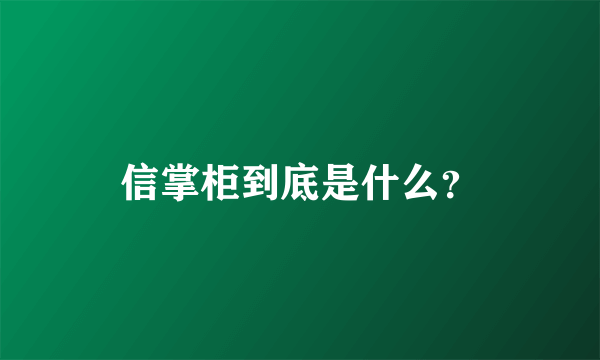 信掌柜到底是什么?